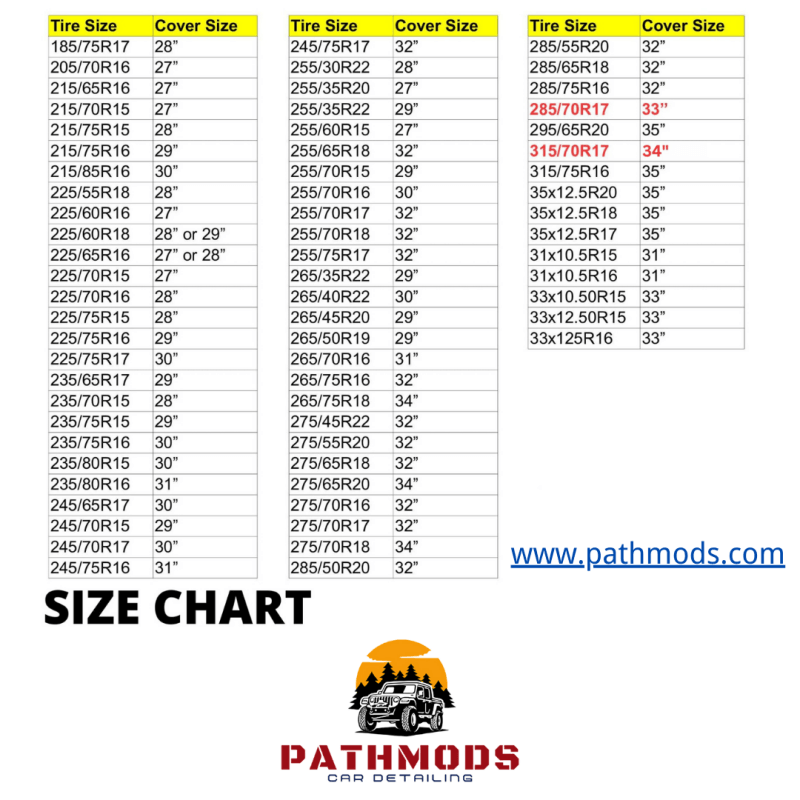 | Tire Size | Cover Size |
|---|---|
| 185/75R17 | 28" |
| 205/70R16 | 27" |
| 215/65R16 | 27" |
| 215/70R15 | 27" |
| 215/75R15 | 28" |
| 215/75R16 | 29" |
| 215/85R16 | 30" |
| 225/55R18 | 28" |
| 225/60R16 | 27" |
| 225/60R18 | 28" or 29" |
| 225/65R16 | 27" or 28" |
| 225/70R15 | 27" |
| 225/70R16 | 28" |
| 225/75R15 | 28" |
| 225/75R16 | 29" |
| 225/75R17 | 30" |
| 235/65R17 | 29" |
| 235/70R15 | 28" |
| 235/75R15 | 29" |
| 235/75R16 | 30" |
| 235/80R15 | 30" |
| 235/80R16 | 31" |
| 245/65R17 | 30" |
| 245/70R15 | 29" |
| 245/70R17 | 30" |
| 245/75R16 | 31" |

| Tire Size | Cover Size |
|---|---|
| 245/75R17 | 32" |
| 255/30R22 | 28" |
| 255/35R20 | 27" |
| 255/35R22 | 29" |
| 255/60R15 | 27" |
| 255/65R18 | 32" |
| 255/70R15 | 29" |
| 255/70R16 | 30" |
| 255/70R17 | 32" |
| 255/70R18 | 32" |
| 255/75R17 | 32" |
| 265/35R22 | 29" |
| 265/40R22 | 30" |
| 265/45R20 | 29" |
| 265/50R19 | 29" |
| 265/70R16 | 31" |
| 265/75R16 | 32" |
| 265/75R18 | 34" |
| 275/45R22 | 32" |
| 275/55R20 | 32" |
| 275/65R18 | 32" |
| 275/65R20 | 34" |
| 275/70R16 | 32" |
| 275/70R17 | 32" |
| 275/70R18 | 34" |
| 285/50R20 | 32" |

| Tire Size | Cover Size |
|---|---|
| 285/55R20 | 32" |
| 285/65R18 | 32" |
| 285/75R16 | 32" |
| 285/70R17 | 33" |
| 295/65R20 | 35" |
| 315/70R17 | 34" |
| 315/75R16 | 35" |
| 35x12.5R20 | 35" |
| 35x12.5R18 | 35" |
| 35x12.5R17 | 35" |
| 31x10.5R15 | 31" |
| 31x10.5R16 | 31" |
| 33x10.50R15 | 33" |
| 33x12.50R15 | 33" |
| 33x125R16 | 33" |

www.pathmods.com

SIZE CHART

PATHMODS
CAR DETAILING